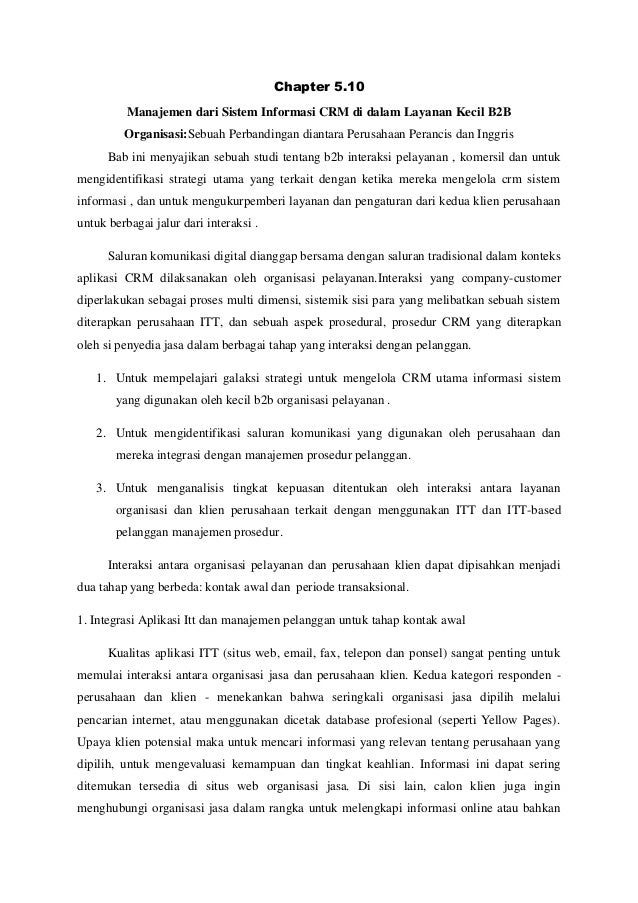 Chapter 5.10

Manajemen dari Sistem Informasi CRM di dalam Layanan Kecil B2B Organisasi:Sebuah Perbandingan diantara Perusahaan Perancis dan Inggris

Bab ini menyajikan sebuah studi tentang b2b interaksi pelayanan , komersil dan untuk mengidentifikasi strategi utama yang terkait dengan ketika mereka mengelola crm sistem informasi , dan untuk mengukurpemberi layanan dan pengaturan dari kedua klien perusahaan untuk berbagai jalur dari interaksi .

Saluran komunikasi digital dianggap bersama dengan saluran tradisional dalam konteks aplikasi CRM dilaksanakan oleh organisasi pelayanan.Interaksi yang company-customer diperlakukan sebagai proses multi dimensi, sistemik sisi para yang melibatkan sebuah sistem diterapkan perusahaan ITT, dan sebuah aspek prosedural, prosedur CRM yang diterapkan oleh si penyedia jasa dalam berbagai tahap yang interaksi dengan pelanggan.

1. Untuk mempelajari galaksi strategi untuk mengelola CRM utama informasi sistem yang digunakan oleh kecil b2b organisasi pelayanan .

2. Untuk mengidentifikasi saluran komunikasi yang digunakan oleh perusahaan dan mereka integrasi dengan manajemen prosedur pelanggan.

3. Untuk menganalisis tingkat kepuasan ditentukan oleh interaksi antara layanan organisasi dan klien perusahaan terkait dengan menggunakan ITT dan ITT-based pelanggan manajemen prosedur.

Interaksi antara organisasi pelayanan dan perusahaan klien dapat dipisahkan menjadi dua tahap yang berbeda: kontak awal dan periode transaksional.

1. Integrasi Aplikasi Itt dan manajemen pelanggan untuk tahap kontak awal

Kualitas aplikasi ITT (situs web, email, fax, telepon dan ponsel) sangat penting untuk memulai interaksi antara organisasi jasa dan perusahaan klien. Kedua kategori responden - perusahaan dan klien - menekankan bahwa seringkali organisasi jasa dipilih melalui pencarian internet, atau menggunakan dicetak database profesional (seperti Yellow Pages). Upaya klien potensial maka untuk mencari informasi yang relevan tentang perusahaan yang dipilih, untuk mengevaluasi kemampuan dan tingkat keahlian. Informasi ini dapat sering ditemukan tersedia di situs web organisasi jasa. Di sisi lain, calon klien juga ingin menghubungi organisasi jasa dalam rangka untuk melengkapi informasi online atau bahkan